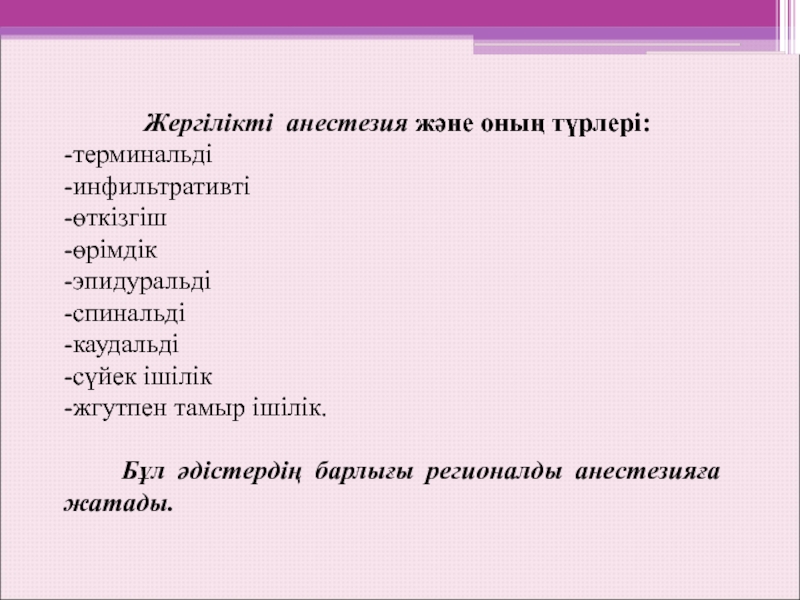 Жергілікті анестезия және оның түрлері:
-терминальді
-инфильтративті
-өткізгіш
-өрімдік
-эпидуральді
-спинальді
-каудальді
-сүйек ішілік
-жгутпен тамыр ішілік.

Бұл әдістердің барлығы регионалды анестезияға жатады.